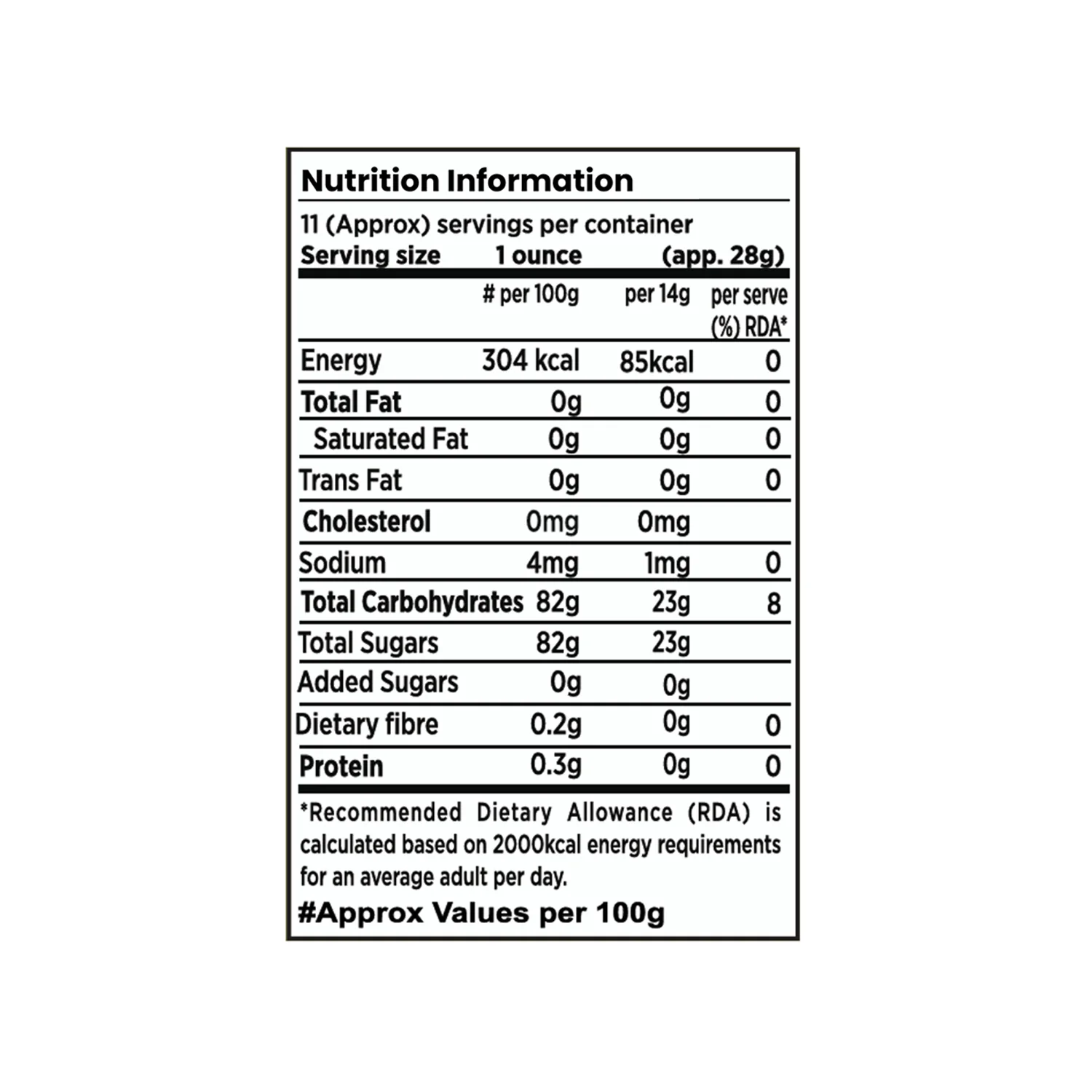 Nutrition Information

11 (Approx) servings per container
Serving size 1 ounce (app. 28g)

|  | # per 100g | per 14g | per serve (%) RDA* |
|---|---|---|---|
| Energy | 304 kcal | 85kcal | 0 |
| Total Fat | 0g | 0g | 0 |
| Saturated Fat | 0g | 0g | 0 |
| Trans Fat | 0g | 0g | 0 |
| Cholesterol | 0mg | 0mg |  |
| Sodium | 4mg | 1mg | 0 |
| Total Carbohydrates | 82g | 23g | 8 |
| Total Sugars | 82g | 23g |  |
| Added Sugars | 0g | 0g |  |
| Dietary fibre | 0.2g | 0g | 0 |
| Protein | 0.3g | 0g | 0 |

*Recommended Dietary Allowance (RDA) is calculated based on 2000kcal energy requirements for an average adult per day.

#Approx Values per 100g